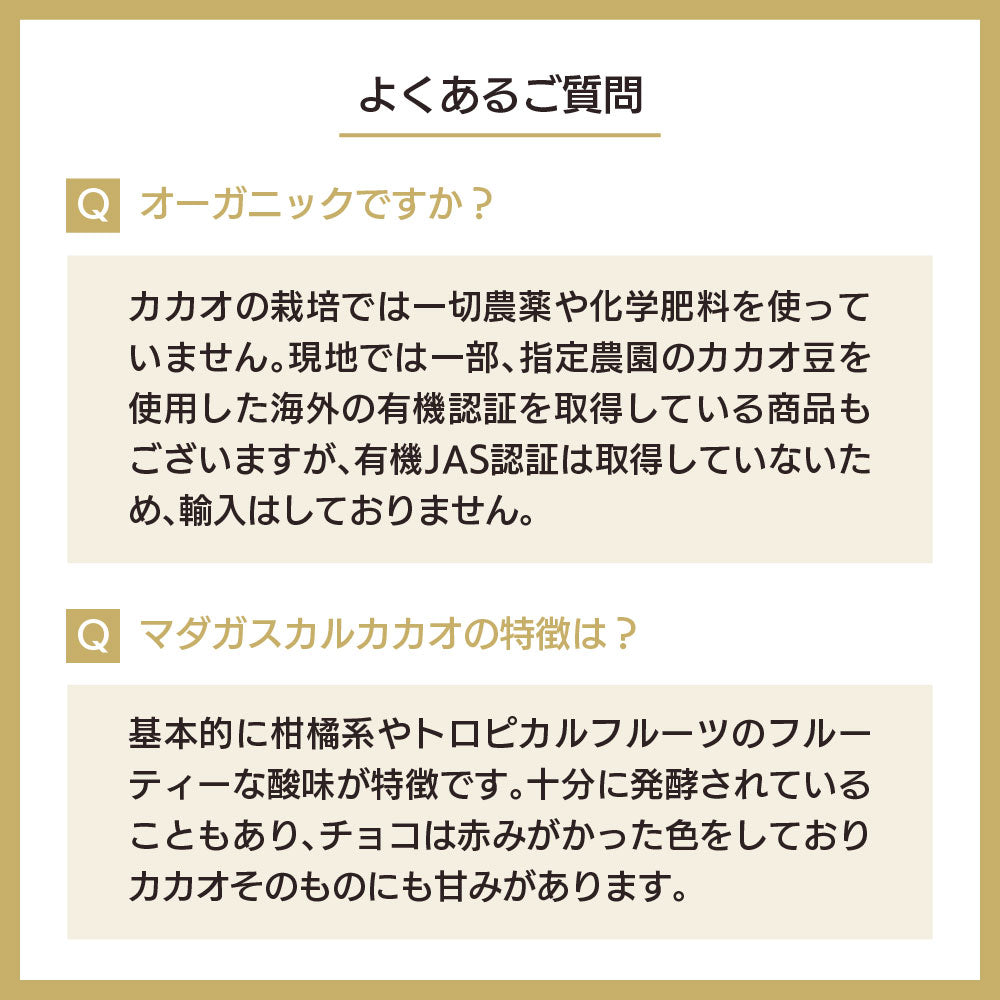 よくあるご質問

Q オーガニックですか？

カカオの栽培では一切農薬や化学肥料を使っていません。現地では一部、指定農園のカカオ豆を使用した海外の有機認証を取得している商品もございますが、有機JAS認証は取得していないため、輸入はしておりません。

Q マダガスカルカカオの特徴は？

基本的に柑橘系やトロピカルフルーツのフルーティーな酸味が特徴です。十分に発酵されていることもあり、チョコは赤みがかった色をしておりカカオそのものにも甘みがあります。